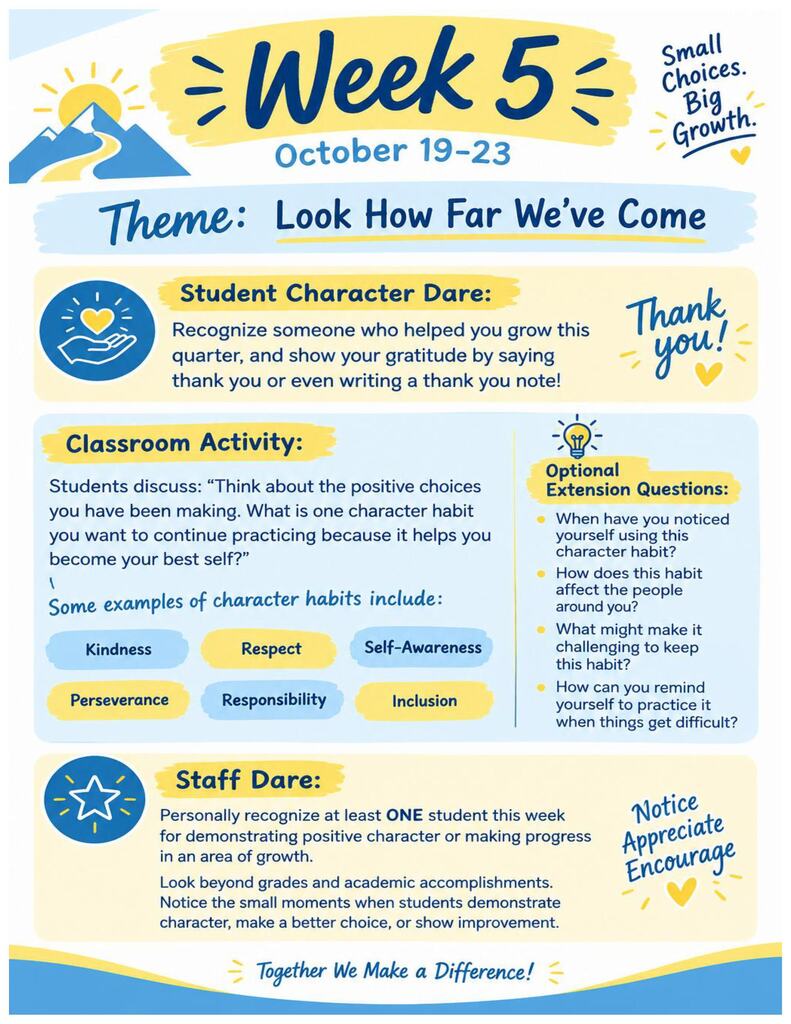 Week 5

October 19-23

Small Choices. Big Growth.

Theme: Look How Far We've Come

Student Character Dare:

Recognize someone who helped you grow this quarter, and show your gratitude by saying thank you or even writing a thank you note!

Thank you!

Classroom Activity:

Students discuss: "Think about the positive choices you have been making. What is one character habit you want to continue practicing because it helps you become your best self?"

Some examples of character habits include:

Kindness
Respect
Self-Awareness
Perseverance
Responsibility
Inclusion

Optional Extension Questions:

• When have you noticed yourself using this character habit?
• How does this habit affect the people around you?
• What might make it challenging to keep this habit?
• How can you remind yourself to practice it when things get difficult?

Staff Dare:

Personally recognize at least ONE student this week for demonstrating positive character or making progress in an area of growth.

Look beyond grades and academic accomplishments. Notice the small moments when students demonstrate character, make a better choice, or show improvement.

Notice
Appreciate
Encourage

Together We Make a Difference!